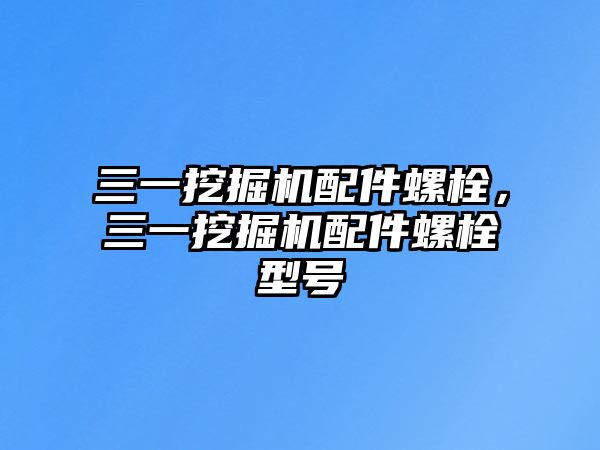 三一挖掘机配件螺栓，三一挖掘机配件螺栓型号